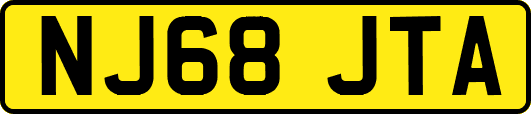 NJ68 JTA